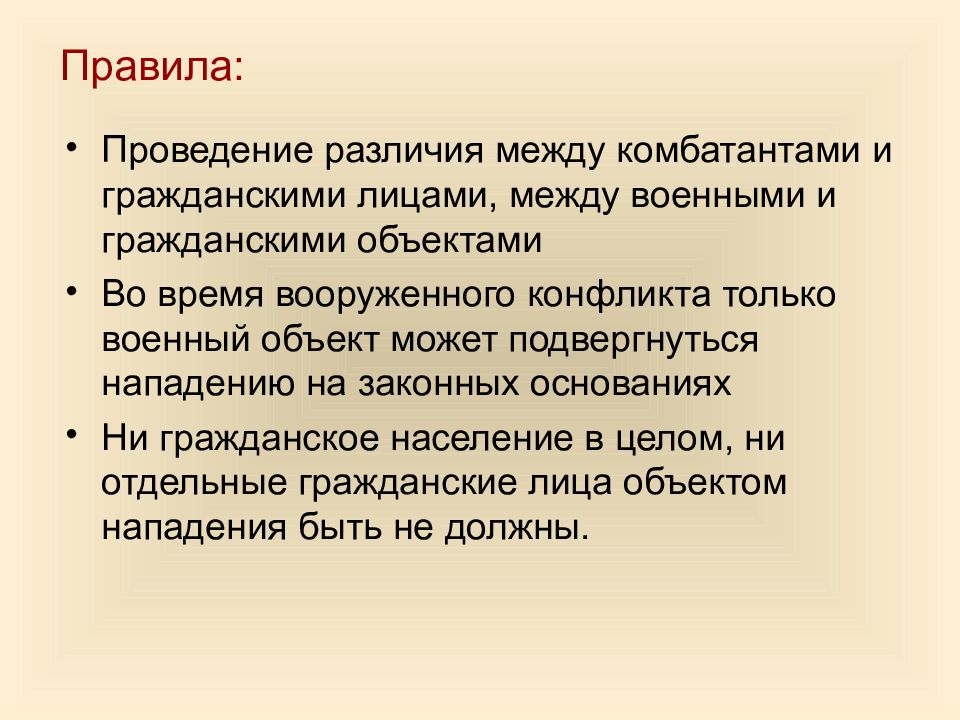 Правила:

• Проведение различия между комбатантами и гражданскими лицами, между военными и гражданскими объектами
• Во время вооруженного конфликта только военный объект может подвергнуться нападению на законных основаниях
• Ни гражданское население в целом, ни отдельные гражданские лица объектом нападения быть не должны.